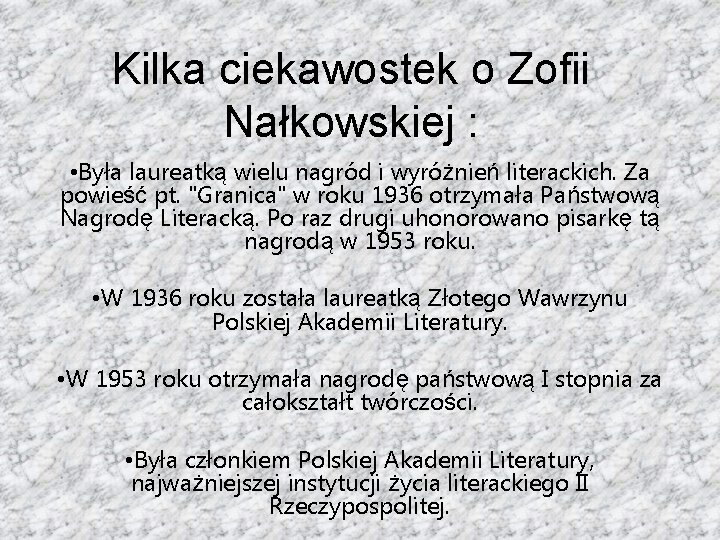 Kilka ciekawostek o Zofii Nałkowskiej :

•Była laureatką wielu nagród i wyróżnień literackich. Za powieść pt. "Granica" w roku 1936 otrzymała Państwową Nagrodę Literacką. Po raz drugi uhonorowano pisarkę tą nagrodą w 1953 roku.

•W 1936 roku została laureatką Złotego Wawrzynu Polskiej Akademii Literatury.

•W 1953 roku otrzymała nagrodę państwową I stopnia za całokształt twórczości.

•Była członkiem Polskiej Akademii Literatury, najważniejszej instytucji życia literackiego II Rzeczypospolitej.